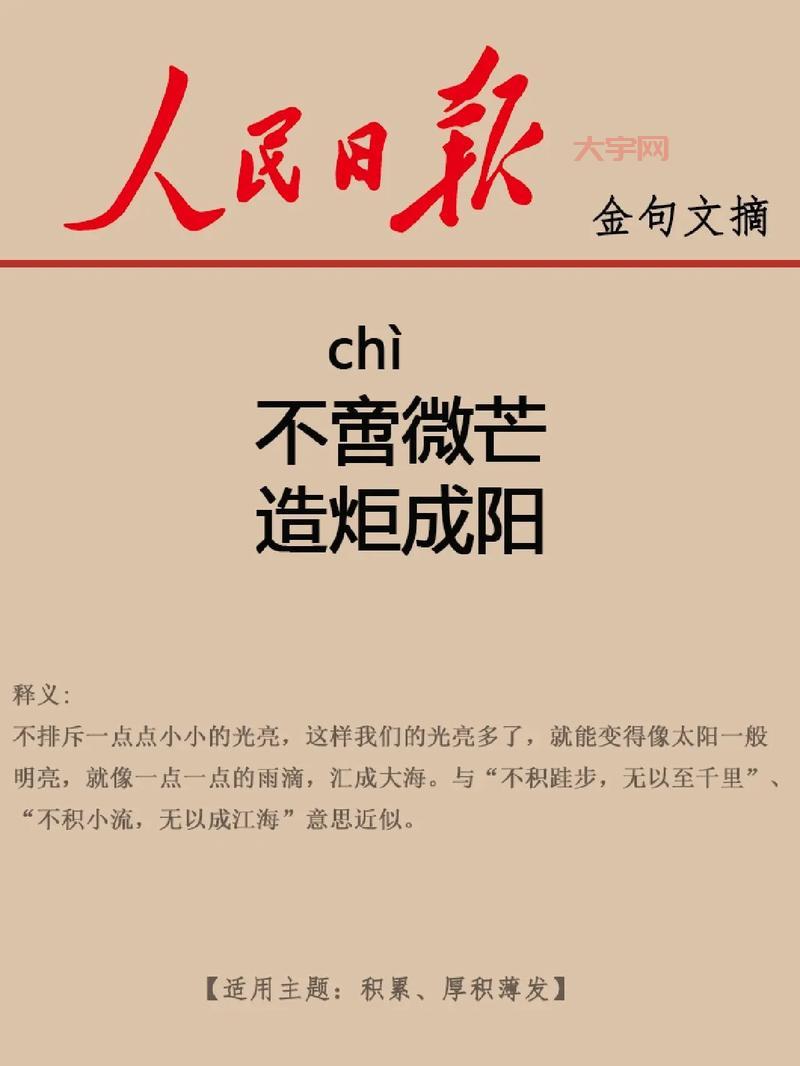 人民日报

大字网

金句文摘

chì
不啻微芒
造炬成阳

释义：
不排斥一点点小小的光亮，这样我们的光亮多了，就能变得像太阳一般明亮，就像一点一点的雨滴，汇成大海。与“不积跬步，无以至千里”、“不积小流，无以成江海”意思近似。

【适用主题：积累、厚积薄发】